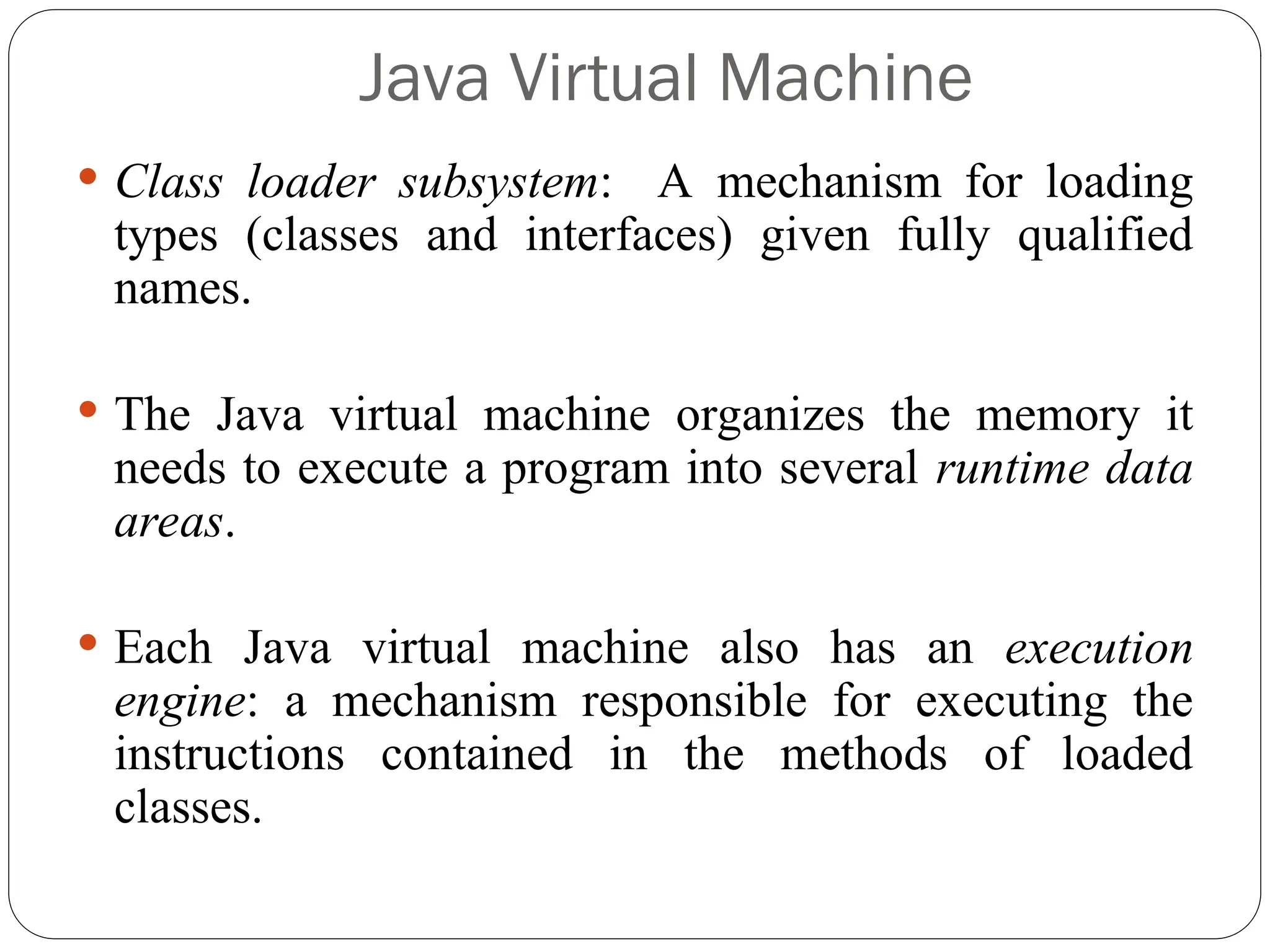 Java Virtual Machine

• Class loader subsystem: A mechanism for loading types (classes and interfaces) given fully qualified names.

• The Java virtual machine organizes the memory it needs to execute a program into several runtime data areas.

• Each Java virtual machine also has an execution engine: a mechanism responsible for executing the instructions contained in the methods of loaded classes.